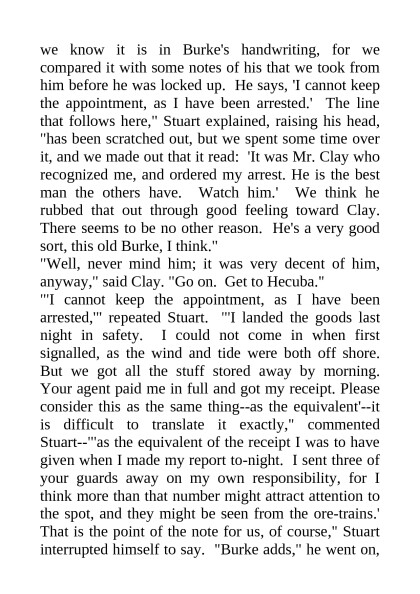 we know it is in Burke's handwriting, for we compared it with some notes of his that we took from him before he was locked up. He says, 'I cannot keep the appointment, as I have been arrested.' The line that follows here," Stuart explained, raising his head, "has been scratched out, but we spent some time over it, and we made out that it read: 'It was Mr. Clay who recognized me, and ordered my arrest. He is the best man the others have. Watch him.' We think he rubbed that out through good feeling toward Clay. There seems to be no other reason. He's a very good sort, this old Burke, I think."
"Well, never mind him; it was very decent of him, anyway," said Clay. "Go on. Get to Hecuba."
"'I cannot keep the appointment, as I have been arrested,'" repeated Stuart. "'I landed the goods last night in safety. I could not come in when first signalled, as the wind and tide were both off shore. But we got all the stuff stored away by morning. Your agent paid me in full and got my receipt. Please consider this as the same thing--as the equivalent'--it is difficult to translate it exactly," commented Stuart--"'as the equivalent of the receipt I was to have given when I made my report to-night. I sent three of your guards away on my own responsibility, for I think more than that number might attract attention to the spot, and they might be seen from the ore-trains.' That is the point of the note for us, of course," Stuart interrupted himself to say. "Burke adds," he went on,